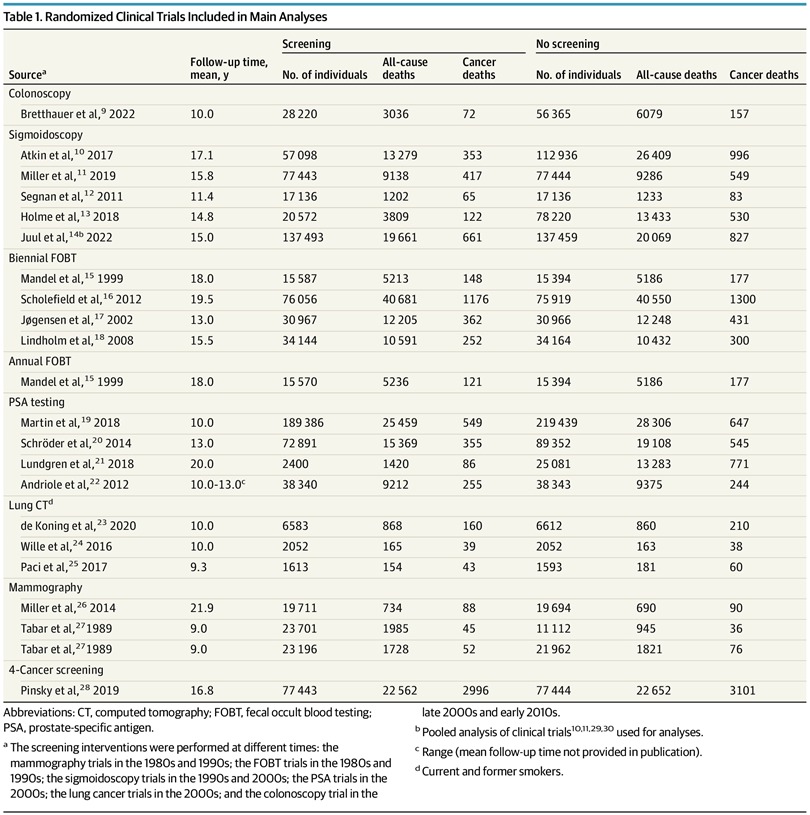 Table 1. Randomized Clinical Trials Included in Main Analyses

| Source$^a$ | Follow-up time, mean, y | Screening: No. of individuals | Screening: All-cause deaths | Screening: Cancer deaths | No screening: No. of individuals | No screening: All-cause deaths | No screening: Cancer deaths |
|---|---|---|---|---|---|---|---|
| Colonoscopy | | | | | | | |
| Bretthauer et al,$^9$ 2022 | 10.0 | 28 220 | 3036 | 72 | 56 365 | 6079 | 157 |
| Sigmoidoscopy | | | | | | | |
| Atkin et al,$^{10}$ 2017 | 17.1 | 57 098 | 13 279 | 353 | 112 936 | 26 409 | 996 |
| Miller et al,$^{11}$ 2019 | 15.8 | 77 443 | 9138 | 417 | 77 444 | 9286 | 549 |
| Segnan et al,$^{12}$ 2011 | 11.4 | 17 136 | 1202 | 65 | 17 136 | 1233 | 83 |
| Holme et al,$^{13}$ 2018 | 14.8 | 20 572 | 3809 | 122 | 78 220 | 13 433 | 530 |
| Juul et al,$^{14b}$ 2022 | 15.0 | 137 493 | 19 661 | 661 | 137 459 | 20 069 | 827 |
| Biennial FOBT | | | | | | | |
| Mandel et al,$^{15}$ 1999 | 18.0 | 15 587 | 5213 | 148 | 15 394 | 5186 | 177 |
| Scholefield et al,$^{16}$ 2012 | 19.5 | 76 056 | 40 681 | 1176 | 75 919 | 40 550 | 1300 |
| Jøgensen et al,$^{17}$ 2002 | 13.0 | 30 967 | 12 205 | 362 | 30 966 | 12 248 | 431 |
| Lindholm et al,$^{18}$ 2008 | 15.5 | 34 144 | 10 591 | 252 | 34 164 | 10 432 | 300 |
| Annual FOBT | | | | | | | |
| Mandel et al,$^{15}$ 1999 | 18.0 | 15 570 | 5236 | 121 | 15 394 | 5186 | 177 |
| PSA testing | | | | | | | |
| Martin et al,$^{19}$ 2018 | 10.0 | 189 386 | 25 459 | 549 | 219 439 | 28 306 | 647 |
| Schröder et al,$^{20}$ 2014 | 13.0 | 72 891 | 15 369 | 355 | 89 352 | 19 108 | 545 |
| Lundgren et al,$^{21}$ 2018 | 20.0 | 2400 | 1420 | 86 | 25 081 | 13 283 | 771 |
| Andriole et al,$^{22}$ 2012 | 10.0-13.0$^c$ | 38 340 | 9212 | 255 | 38 343 | 9375 | 244 |
| Lung CT$^d$ | | | | | | | |
| de Koning et al,$^{23}$ 2020 | 10.0 | 6583 | 868 | 160 | 6612 | 860 | 210 |
| Wille et al,$^{24}$ 2016 | 10.0 | 2052 | 165 | 39 | 2052 | 163 | 38 |
| Paci et al,$^{25}$ 2017 | 9.3 | 1613 | 154 | 43 | 1593 | 181 | 60 |
| Mammography | | | | | | | |
| Miller et al,$^{26}$ 2014 | 21.9 | 19 711 | 734 | 88 | 19 694 | 690 | 90 |
| Tabar et al,$^{27}$ 1989 | 9.0 | 23 701 | 1985 | 45 | 11 112 | 945 | 36 |
| Tabar et al,$^{27}$ 1989 | 9.0 | 23 196 | 1728 | 52 | 21 962 | 1821 | 76 |
| 4-Cancer screening | | | | | | | |
| Pinsky et al,$^{28}$ 2019 | 16.8 | 77 443 | 22 562 | 2996 | 77 444 | 22 652 | 3101 |

Abbreviations: CT, computed tomography; FOBT, fecal occult blood testing; PSA, prostate-specific antigen.

$^a$ The screening interventions were performed at different times: the mammography trials in the 1980s and 1990s; the FOBT trials in the 1980s and 1990s; the sigmoidoscopy trials in the 1990s and 2000s; the PSA trials in the 2000s; the lung cancer trials in the 2000s; and the colonoscopy trial in the late 2000s and early 2010s.

$^b$ Pooled analysis of clinical trials$^{10,11,29,30}$ used for analyses.

$^c$ Range (mean follow-up time not provided in publication).

$^d$ Current and former smokers.